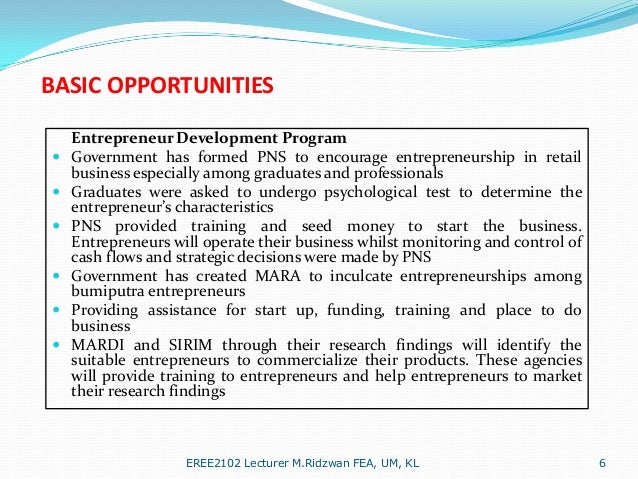 BASIC OPPORTUNITIES

Entrepreneur Development Program

- Government has formed PNS to encourage entrepreneurship in retail business especially among graduates and professionals
- Graduates were asked to undergo psychological test to determine the entrepreneur's characteristics
- PNS provided training and seed money to start the business. Entrepreneurs will operate their business whilst monitoring and control of cash flows and strategic decisions were made by PNS
- Government has created MARA to inculcate entrepreneurships among bumiputra entrepreneurs
- Providing assistance for start up, funding, training and place to do business
- MARDI and SIRIM through their research findings will identify the suitable entrepreneurs to commercialize their products. These agencies will provide training to entrepreneurs and help entrepreneurs to market their research findings

EREE2102 Lecturer M.Ridzwan FEA, UM, KL 6